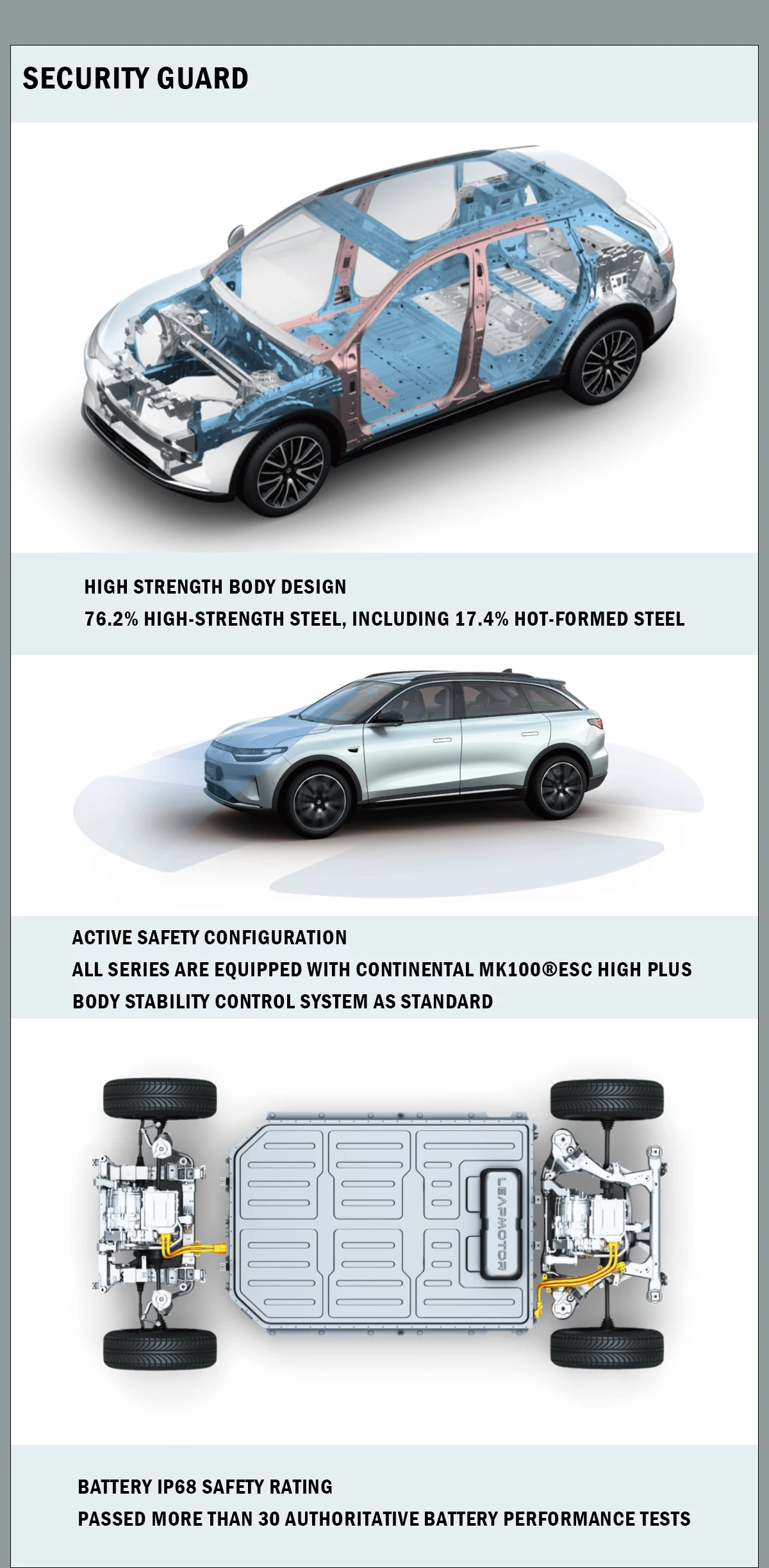 SECURITY GUARD

HIGH STRENGTH BODY DESIGN
76.2% HIGH-STRENGTH STEEL, INCLUDING 17.4% HOT-FORMED STEEL

ACTIVE SAFETY CONFIGURATION
ALL SERIES ARE EQUIPPED WITH CONTINENTAL MK100®ESC HIGH PLUS BODY STABILITY CONTROL SYSTEM AS STANDARD

LEAPMOTOR

BATTERY IP68 SAFETY RATING
PASSED MORE THAN 30 AUTHORITATIVE BATTERY PERFORMANCE TESTS